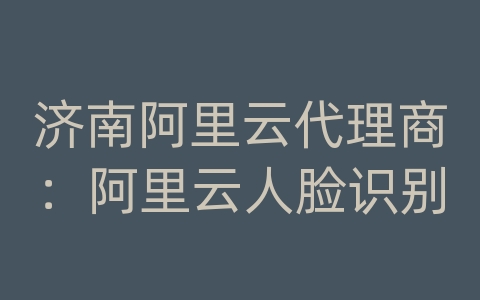 济南阿里云代理商：阿里云人脸识别